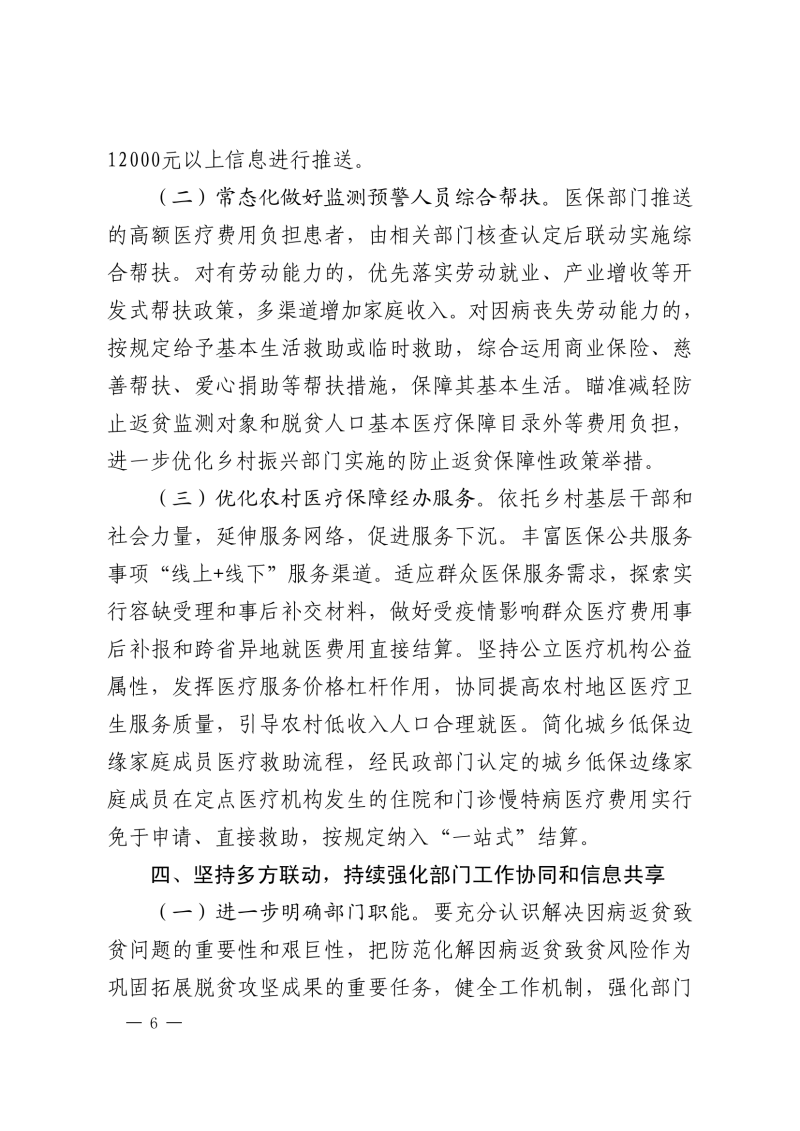 12000元以上信息进行推送。

（二）常态化做好监测预警人员综合帮扶。医保部门推送的高额医疗费用负担患者，由相关部门核查认定后联动实施综合帮扶。对有劳动能力的，优先落实劳动就业、产业增收等开发式帮扶政策，多渠道增加家庭收入。对因病丧失劳动能力的，按规定给予基本生活救助或临时救助，综合运用商业保险、慈善帮扶、爱心捐助等帮扶措施，保障其基本生活。瞄准减轻防止返贫监测对象和脱贫人口基本医疗保障目录外等费用负担，进一步优化乡村振兴部门实施的防止返贫保障性政策举措。

（三）优化农村医疗保障经办服务。依托乡村基层干部和社会力量，延伸服务网络，促进服务下沉。丰富医保公共服务事项“线上+线下”服务渠道。适应群众医保服务需求，探索实行容缺受理和事后补交材料，做好受疫情影响群众医疗费用事后补报和跨省异地就医费用直接结算。坚持公立医疗机构公益属性，发挥医疗服务价格杠杆作用，协同提高农村地区医疗卫生服务质量，引导农村低收入人口合理就医。简化城乡低保边缘家庭成员医疗救助流程，经民政部门认定的城乡低保边缘家庭成员在定点医疗机构发生的住院和门诊慢特病医疗费用实行免于申请、直接救助，按规定纳入“一站式”结算。

四、坚持多方联动，持续强化部门工作协同和信息共享

（一）进一步明确部门职能。要充分认识解决因病返贫致贫问题的重要性和艰巨性，把防范化解因病返贫致贫风险作为巩固拓展脱贫攻坚成果的重要任务，健全工作机制，强化部门

— 6 —